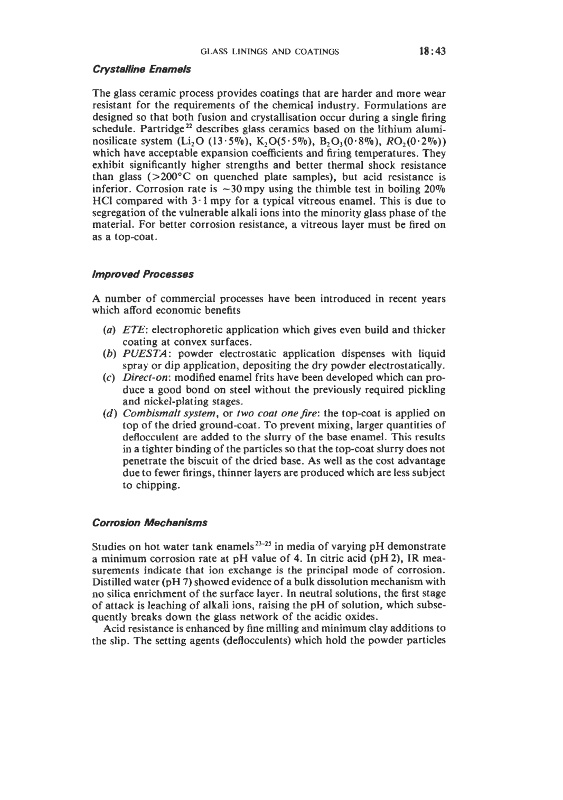 GLASS LININGS AND COATINGS 18:43

Crystalline Enamels

The glass ceramic process provides coatings that are harder and more wear resistant for the requirements of the chemical industry. Formulations are designed so that both fusion and crystallisation occur during a single firing schedule. Partridge$^{22}$ describes glass ceramics based on the lithium aluminosilicate system ($Li_2O$ (13·5%), $K_2O$(5·5%), $B_2O_3$(0·8%), $RO_2$(0·2%)) which have acceptable expansion coefficients and firing temperatures. They exhibit significantly higher strengths and better thermal shock resistance than glass (>200°C on quenched plate samples), but acid resistance is inferior. Corrosion rate is ~30 mpy using the thimble test in boiling 20% HCl compared with 3·1 mpy for a typical vitreous enamel. This is due to segregation of the vulnerable alkali ions into the minority glass phase of the material. For better corrosion resistance, a vitreous layer must be fired on as a top-coat.

Improved Processes

A number of commercial processes have been introduced in recent years which afford economic benefits

(a) ETE: electrophoretic application which gives even build and thicker coating at convex surfaces.
(b) PUESTA: powder electrostatic application dispenses with liquid spray or dip application, depositing the dry powder electrostatically.
(c) Direct-on: modified enamel frits have been developed which can produce a good bond on steel without the previously required pickling and nickel-plating stages.
(d) Combismalt system, or two coat one fire: the top-coat is applied on top of the dried ground-coat. To prevent mixing, larger quantities of deflocculent are added to the slurry of the base enamel. This results in a tighter binding of the particles so that the top-coat slurry does not penetrate the biscuit of the dried base. As well as the cost advantage due to fewer firings, thinner layers are produced which are less subject to chipping.

Corrosion Mechanisms

Studies on hot water tank enamels$^{23-25}$ in media of varying pH demonstrate a minimum corrosion rate at pH value of 4. In citric acid (pH 2), IR measurements indicate that ion exchange is the principal mode of corrosion. Distilled water (pH 7) showed evidence of a bulk dissolution mechanism with no silica enrichment of the surface layer. In neutral solutions, the first stage of attack is leaching of alkali ions, raising the pH of solution, which subsequently breaks down the glass network of the acidic oxides.

Acid resistance is enhanced by fine milling and minimum clay additions to the slip. The setting agents (deflocculents) which hold the powder particles